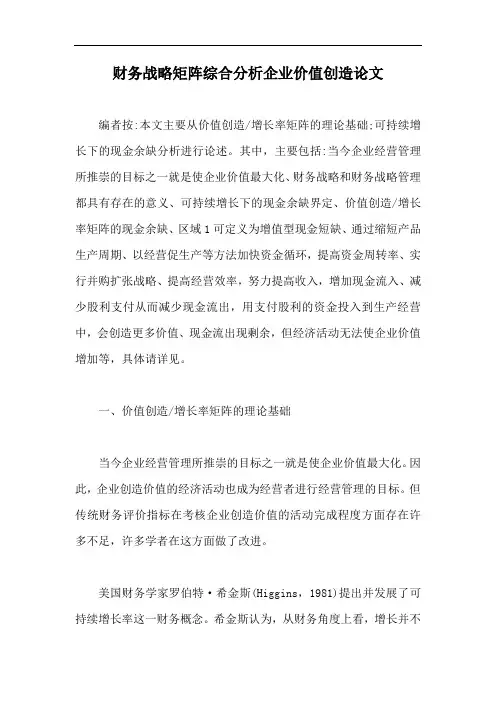 财务战略矩阵综合分析企业价值创造论文

编者按:本文主要从价值创造/增长率矩阵的理论基础;可持续增长下的现金余缺分析进行论述。其中，主要包括:当今企业经营管理所推崇的目标之一就是使企业价值最大化、财务战略和财务战略管理都具有存在的意义、可持续增长下的现金余缺界定、价值创造/增长率矩阵的现金余缺、区域1可定义为增值型现金短缺、通过缩短产品生产周期、以经营促生产等方法加快资金循环，提高资金周转率、实行并购扩张战略、提高经营效率，努力提高收入，增加现金流入、减少股利支付从而减少现金流出，用支付股利的资金投入到生产经营中，会创造更多价值、现金流出现剩余，但经济活动无法使企业价值增加等，具体请详见。

一、价值创造/增长率矩阵的理论基础

当今企业经营管理所推崇的目标之一就是使企业价值最大化。因此，企业创造价值的经济活动也成为经营者进行经营管理的目标。但传统财务评价指标在考核企业创造价值的活动完成程度方面存在许多不足，许多学者在这方面做了改进。

美国财务学家罗伯特·希金斯(Higgins，1981)提出并发展了可持续增长率这一财务概念。希金斯认为，从财务角度上看，增长并不